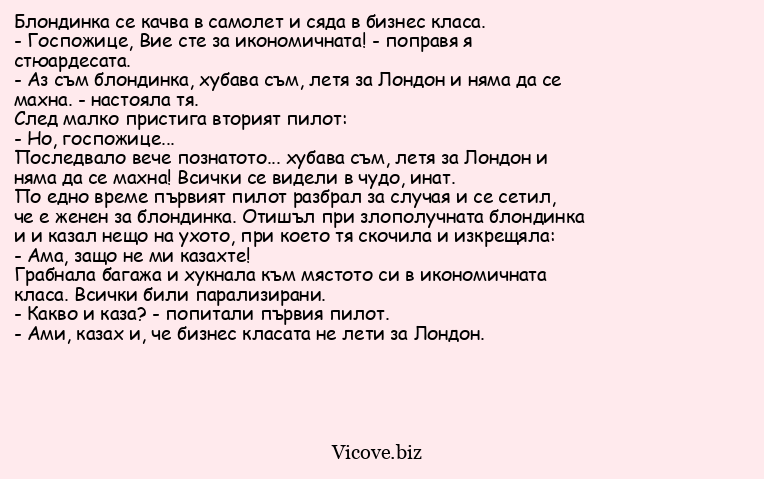 Блондинка се качва в самолет и сяда в бизнес класа.
- Госпожице, Вие сте за икономичната! - поправя я стюардесата.
- Аз съм блондинка, хубава съм, летя за Лондон и няма да се махна. - настояла тя.
След малко пристига вторият пилот:
- Но, госпожице...
Последвало вече познатото... хубава съм, летя за Лондон и няма да се махна! Всички се видели в чудо, инат.
По едно време първият пилот разбрал за случая и се сетил, че е женен за блондинка. Отишъл при злополучната блондинка и и казал нещо на ухото, при което тя скочила и изкрещяла:
- Ама, защо не ми казахте!
Грабнала багажа и хукнала към мястото си в икономичната класа. Всички били парализирани.
- Какво и каза? - попитали първия пилот.
- Ами, казах и, че бизнес класата не лети за Лондон.

Vicove.biz